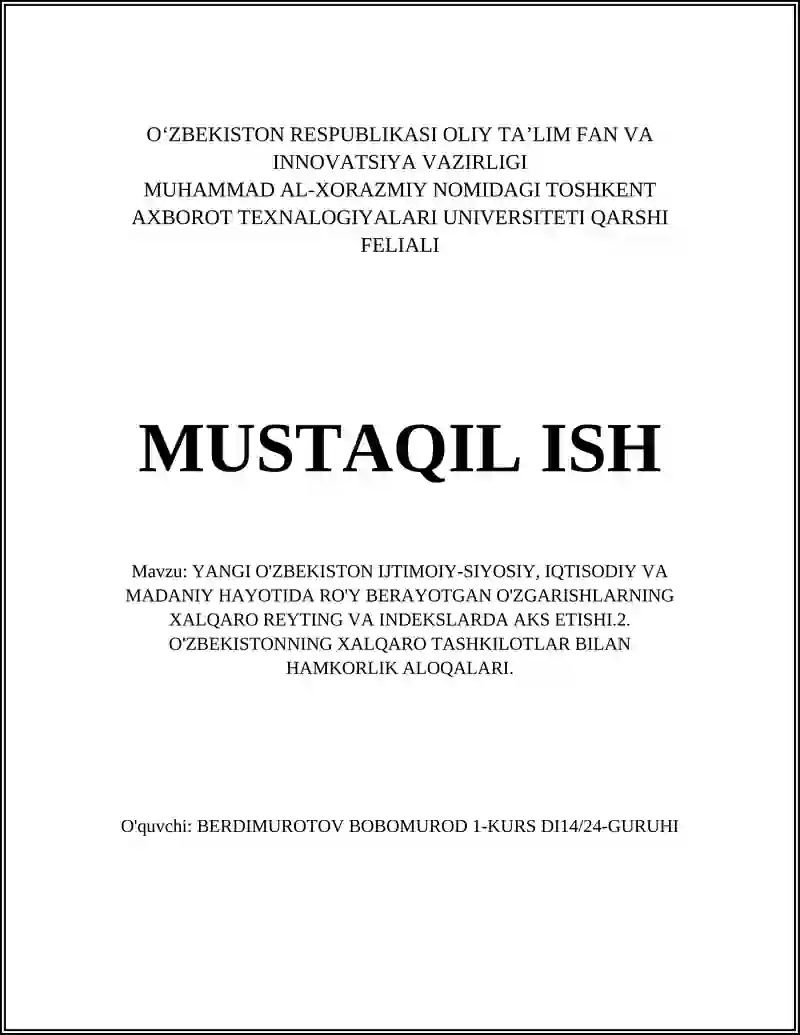 O‘ZBEKISTON RESPUBLIKASI OLIY TA’LIM FAN VA INNOVATSIYA VAZIRLIGI
MUHAMMAD AL-XORAZMIY NOMIDAGI TOSHKENT AXBOROT TEXNALOGIYALARI UNIVERSITETI QARSHI FELIALI

MUSTAQIL ISH

Mavzu: YANGI O'ZBEKISTON IJTIMOIY-SIYOSIY, IQTISODIY VA MADANIY HAYOTIDA RO'Y BERAYOTGAN O'ZGARISHLARNING XALQARO REYTING VA INDEKSLARDA AKS ETISHI.2. O'ZBEKISTONNING XALQARO TASHKILOTLAR BILAN HAMKORLIK ALOQALARI.

O'quvchi: BERDIMUROTOV BOBOMUROD 1-KURS DI14/24-GURUHI